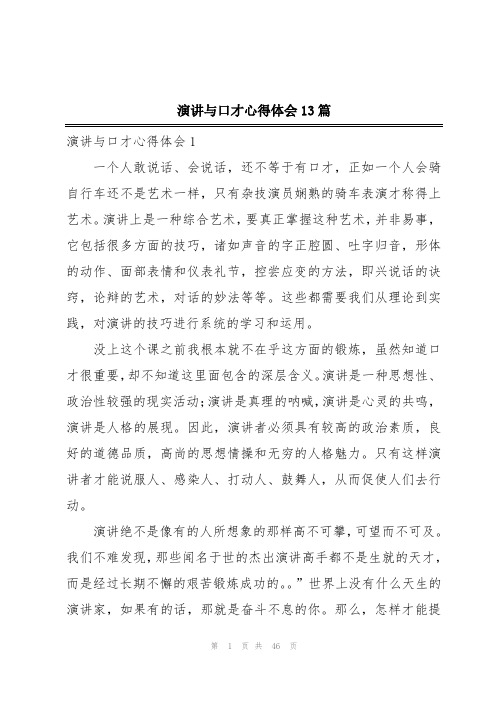 演讲与口才心得体会13篇

演讲与口才心得体会1

一个人敢说话、会说话，还不等于有口才，正如一个人会骑自行车还不是艺术一样，只有杂技演员娴熟的骑车表演才称得上艺术。演讲上是一种综合艺术，要真正掌握这种艺术，并非易事，它包括很多方面的技巧，诸如声音的字正腔圆、吐字归音，形体的动作、面部表情和仪表礼节，控尝应变的方法，即兴说话的诀窍，论辩的艺术，对话的妙法等等。这些都需要我们从理论到实践，对演讲的技巧进行系统的学习和运用。

没上这个课之前我根本就不在乎这方面的锻炼，虽然知道口才很重要，却不知道这里面包含的深层含义。演讲是一种思想性、政治性较强的现实活动；演讲是真理的呐喊，演讲是心灵的共鸣，演讲是人格的展现。因此，演讲者必须具有较高的政治素质，良好的道德品质，高尚的思想情操和无穷的人格魅力。只有这样演讲者才能说服人、感染人、打动人、鼓舞人，从而促使人们去行动。

演讲绝不是像有的人所想象的那样高不可攀，可望而不可及。我们不难发现，那些闻名于世的杰出演讲高手都不是生就的天才，而是经过长期不懈的艰苦锻炼成功的。。”世界上没有什么天生的演讲家，如果有的话，那就是奋斗不息的你。那么，怎样才能提

第 1 页 共 46 页